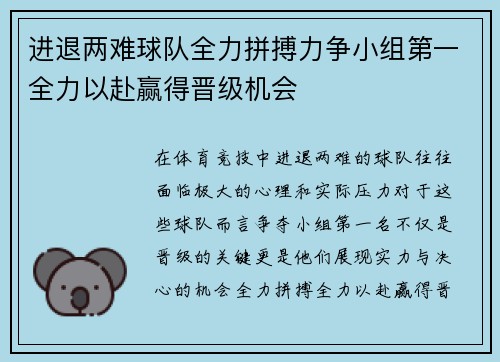 进退两难球队全力拼搏力争小组第一全力以赴赢得晋级机会

在体育竞技中进退两难的球队往往面临极大的心理和实际压力对于这些球队而言争夺小组第一名不仅是晋级的关键更是他们展现实力与决心的机会全力拼搏全力以赴赢得晋